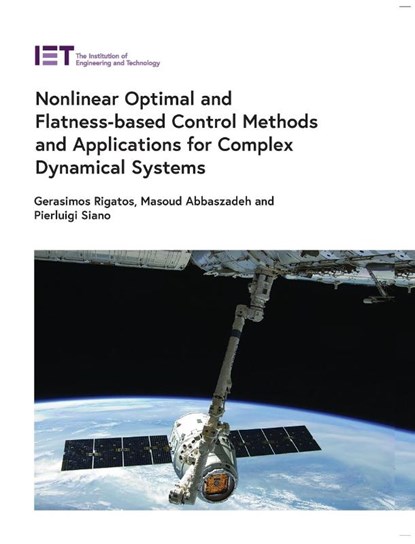 IET The Institution of Engineering and Technology

Nonlinear Optimal and Flatness-based Control Methods and Applications for Complex Dynamical Systems

Gerasimos Rigatos, Masoud Abbaszadeh and Pierluigi Siano